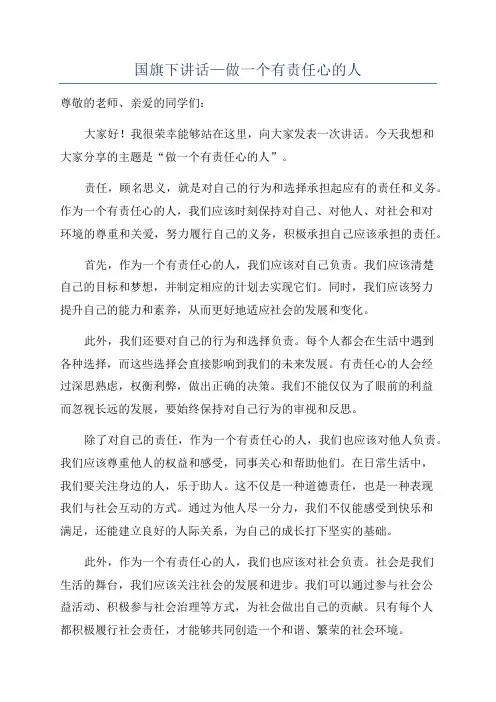 国旗下讲话—做一个有责任心的人

尊敬的老师、亲爱的同学们:

大家好！我很荣幸能够站在这里，向大家发表一次讲话。今天我想和大家分享的主题是“做一个有责任心的人”。

责任，顾名思义，就是对自己的行为和选择承担起应有的责任和义务。作为一个有责任心的人，我们应该时刻保持对自己、对他人、对社会和对环境的尊重和关爱，努力履行自己的义务，积极承担自己应该承担的责任。

首先，作为一个有责任心的人，我们应该对自己负责。我们应该清楚自己的目标和梦想，并制定相应的计划去实现它们。同时，我们应该努力提升自己的能力和素养，从而更好地适应社会的发展和变化。

此外，我们还要对自己的行为和选择负责。每个人都会在生活中遇到各种选择，而这些选择会直接影响到我们的未来发展。有责任心的人会经过深思熟虑，权衡利弊，做出正确的决策。我们不能仅仅为了眼前的利益而忽视长远的发展，要始终保持对自己行为的审视和反思。

除了对自己的责任，作为一个有责任心的人，我们也应该对他人负责。我们应该尊重他人的权益和感受，同事关心和帮助他们。在日常生活中，我们要关注身边的人，乐于助人。这不仅是一种道德责任，也是一种表现我们与社会互动的方式。通过为他人尽一分力，我们不仅能感受到快乐和满足，还能建立良好的人际关系，为自己的成长打下坚实的基础。

此外，作为一个有责任心的人，我们也应该对社会负责。社会是我们生活的舞台，我们应该关注社会的发展和进步。我们可以通过参与社会公益活动、积极参与社会治理等方式，为社会做出自己的贡献。只有每个人都积极履行社会责任，才能够共同创造一个和谐、繁荣的社会环境。